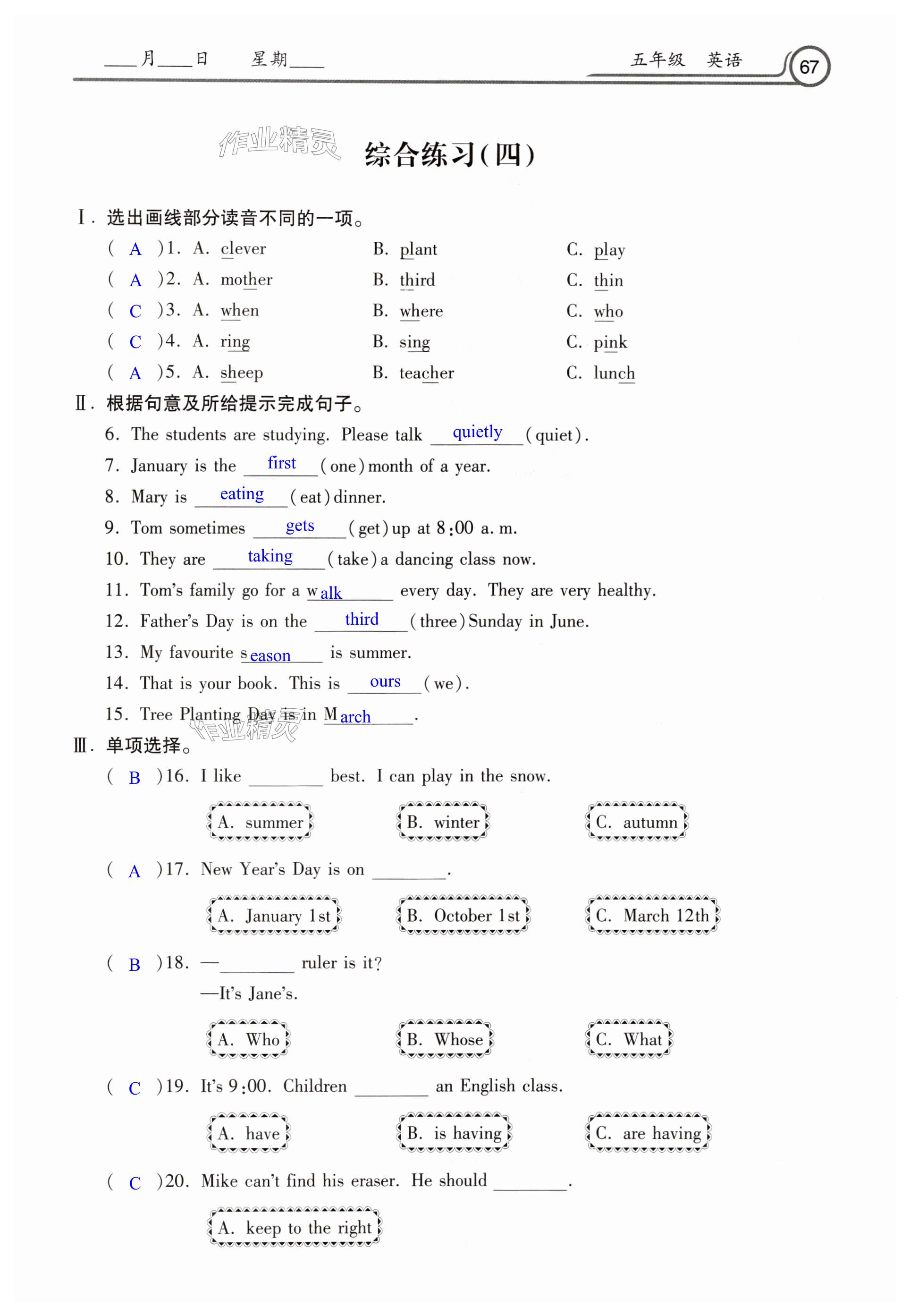 ____月____日　　星期____　　　　五年级　英语　67

作业精灵

综合练习(四)

Ⅰ. 选出画线部分读音不同的一项。

( A )1. A. clever　B. plant　C. play
( A )2. A. mother　B. third　C. thin
( C )3. A. when　B. where　C. who
( C )4. A. ring　B. sing　C. pink
( A )5. A. sheep　B. teacher　C. lunch

Ⅱ. 根据句意及所给提示完成句子。

6. The students are studying. Please talk quietly (quiet).
7. January is the first (one) month of a year.
8. Mary is eating (eat) dinner.
9. Tom sometimes gets (get) up at 8:00 a. m.
10. They are taking (take) a dancing class now.
11. Tom's family go for a walk every day. They are very healthy.
12. Father's Day is on the third (three) Sunday in June.
13. My favourite season is summer.
14. That is your book. This is ours (we).
15. Tree Planting Day is in March.

作业精灵

Ⅲ. 单项选择。

( B )16. I like ________ best. I can play in the snow.
A. summer　B. winter　C. autumn

( A )17. New Year's Day is on ________.
A. January 1st　B. October 1st　C. March 12th

( B )18. —________ ruler is it?
—It's Jane's.
A. Who　B. Whose　C. What

( C )19. It's 9:00. Children ________ an English class.
A. have　B. is having　C. are having

( C )20. Mike can't find his eraser. He should ________.
A. keep to the right